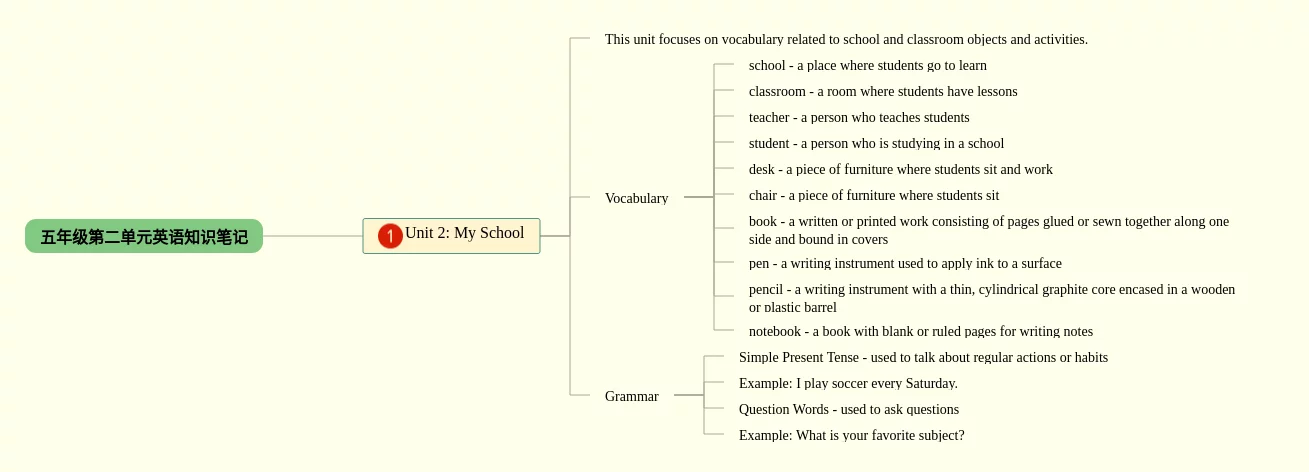 五年级第二单元英语知识笔记

1 Unit 2: My School

This unit focuses on vocabulary related to school and classroom objects and activities.

Vocabulary

school - a place where students go to learn

classroom - a room where students have lessons

teacher - a person who teaches students

student - a person who is studying in a school

desk - a piece of furniture where students sit and work

chair - a piece of furniture where students sit

book - a written or printed work consisting of pages glued or sewn together along one side and bound in covers

pen - a writing instrument used to apply ink to a surface

pencil - a writing instrument with a thin, cylindrical graphite core encased in a wooden or plastic barrel

notebook - a book with blank or ruled pages for writing notes

Grammar

Simple Present Tense - used to talk about regular actions or habits

Example: I play soccer every Saturday.

Question Words - used to ask questions

Example: What is your favorite subject?